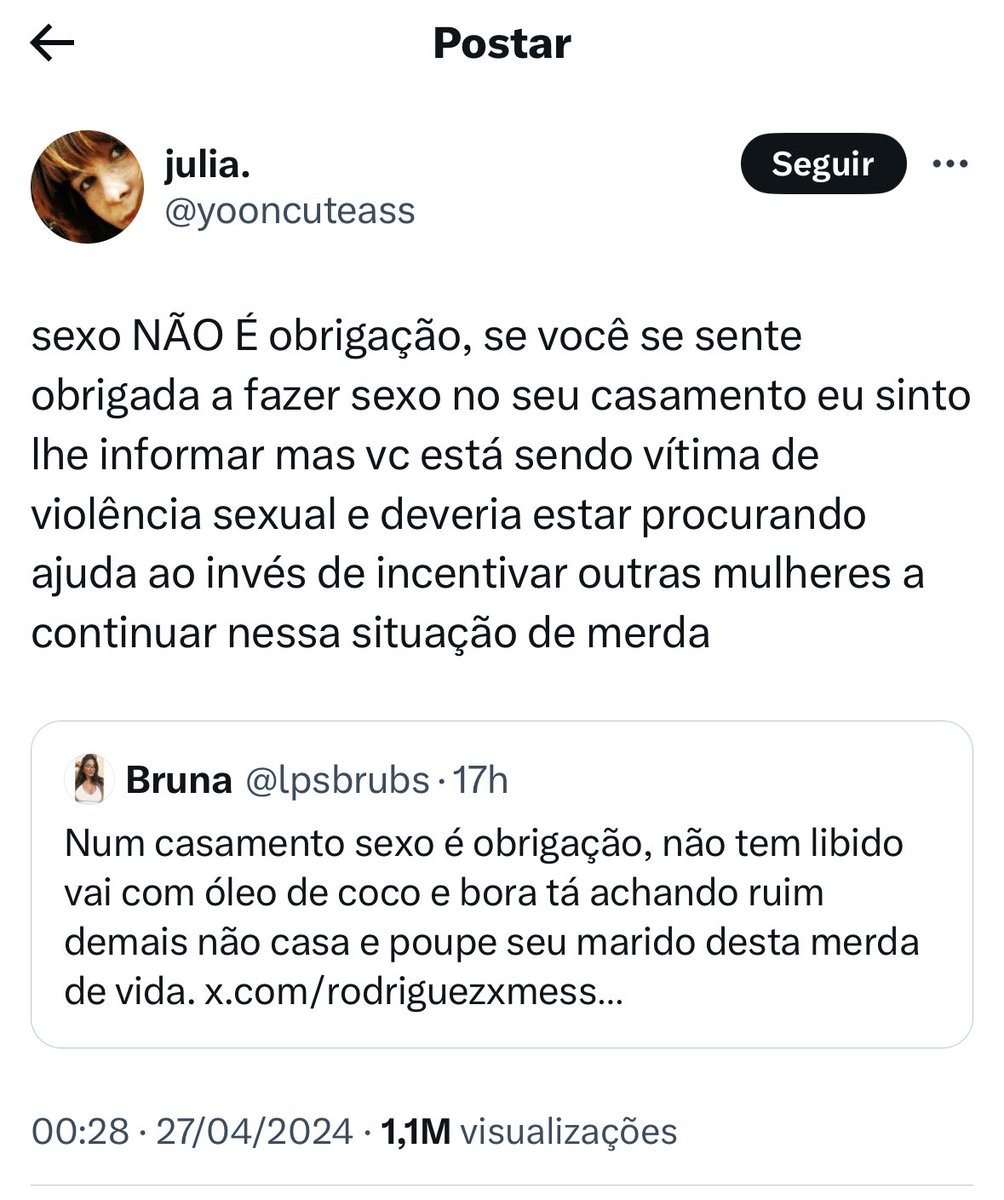 Postar

julia.
@yooncuteass

Seguir

sexo NÃO É obrigação, se você se sente obrigada a fazer sexo no seu casamento eu sinto lhe informar mas vc está sendo vítima de violência sexual e deveria estar procurando ajuda ao invés de incentivar outras mulheres a continuar nessa situação de merda

Bruna @lpsbrubs · 17h
Num casamento sexo é obrigação, não tem libido vai com óleo de coco e bora tá achando ruim demais não casa e poupe seu marido desta merda de vida. x.com/rodriguezxmess...

00:28 · 27/04/2024 · 1,1M visualizações